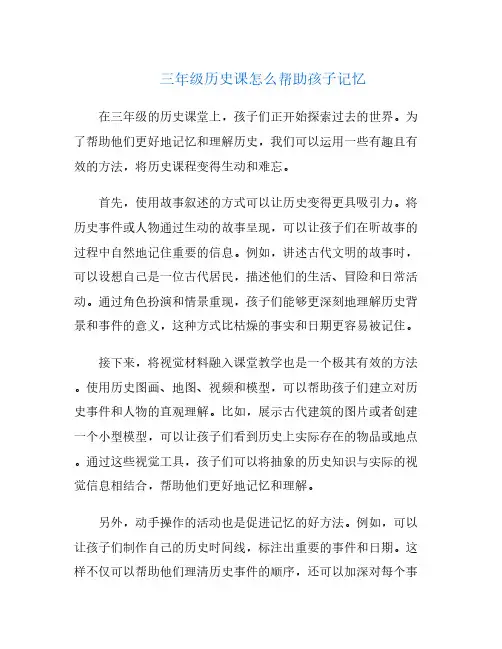 三年级历史课怎么帮助孩子记忆

在三年级的历史课堂上，孩子们正开始探索过去的世界。为了帮助他们更好地记忆和理解历史，我们可以运用一些有趣且有效的方法，将历史课程变得生动和难忘。

首先，使用故事叙述的方式可以让历史变得更具吸引力。将历史事件或人物通过生动的故事呈现，可以让孩子们在听故事的过程中自然地记住重要的信息。例如，讲述古代文明的故事时，可以设想自己是一位古代居民，描述他们的生活、冒险和日常活动。通过角色扮演和情景重现，孩子们能够更深刻地理解历史背景和事件的意义，这种方式比枯燥的事实和日期更容易被记住。

接下来，将视觉材料融入课堂教学也是一个极其有效的方法。使用历史图画、地图、视频和模型，可以帮助孩子们建立对历史事件和人物的直观理解。比如，展示古代建筑的图片或者创建一个小型模型，可以让孩子们看到历史上实际存在的物品或地点。通过这些视觉工具，孩子们可以将抽象的历史知识与实际的视觉信息相结合，帮助他们更好地记忆和理解。

另外，动手操作的活动也是促进记忆的好方法。例如，可以让孩子们制作自己的历史时间线，标注出重要的事件和日期。这样不仅可以帮助他们理清历史事件的顺序，还可以加深对每个事